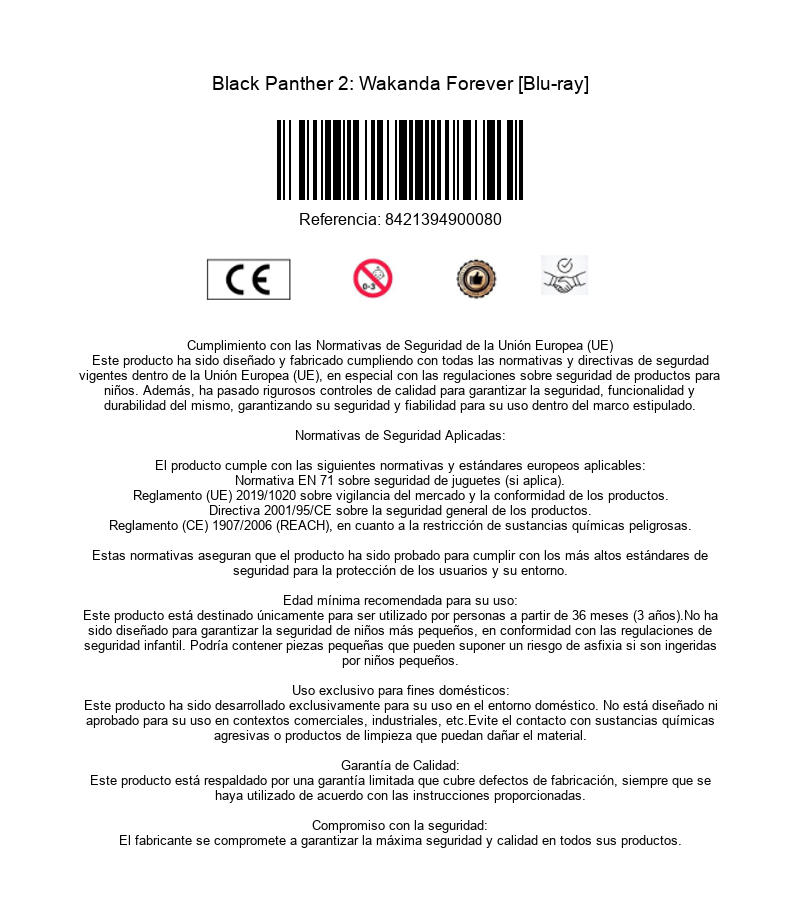 Black Panther 2: Wakanda Forever [Blu-ray]

Referencia: 8421394900080

CE

0-3

Cumplimiento con las Normativas de Seguridad de la Unión Europea (UE)
Este producto ha sido diseñado y fabricado cumpliendo con todas las normativas y directivas de segurdad vigentes dentro de la Unión Europea (UE), en especial con las regulaciones sobre seguridad de productos para niños. Además, ha pasado rigurosos controles de calidad para garantizar la seguridad, funcionalidad y durabilidad del mismo, garantizando su seguridad y fiabilidad para su uso dentro del marco estipulado.

Normativas de Seguridad Aplicadas:

El producto cumple con las siguientes normativas y estándares europeos aplicables:
Normativa EN 71 sobre seguridad de juguetes (si aplica).
Reglamento (UE) 2019/1020 sobre vigilancia del mercado y la conformidad de los productos.
Directiva 2001/95/CE sobre la seguridad general de los productos.
Reglamento (CE) 1907/2006 (REACH), en cuanto a la restricción de sustancias químicas peligrosas.

Estas normativas aseguran que el producto ha sido probado para cumplir con los más altos estándares de seguridad para la protección de los usuarios y su entorno.

Edad mínima recomendada para su uso:
Este producto está destinado únicamente para ser utilizado por personas a partir de 36 meses (3 años).No ha sido diseñado para garantizar la seguridad de niños más pequeños, en conformidad con las regulaciones de seguridad infantil. Podría contener piezas pequeñas que pueden suponer un riesgo de asfixia si son ingeridas por niños pequeños.

Uso exclusivo para fines domésticos:
Este producto ha sido desarrollado exclusivamente para su uso en el entorno doméstico. No está diseñado ni aprobado para su uso en contextos comerciales, industriales, etc.Evite el contacto con sustancias químicas agresivas o productos de limpieza que puedan dañar el material.

Garantía de Calidad:
Este producto está respaldado por una garantía limitada que cubre defectos de fabricación, siempre que se haya utilizado de acuerdo con las instrucciones proporcionadas.

Compromiso con la seguridad:
El fabricante se compromete a garantizar la máxima seguridad y calidad en todos sus productos.